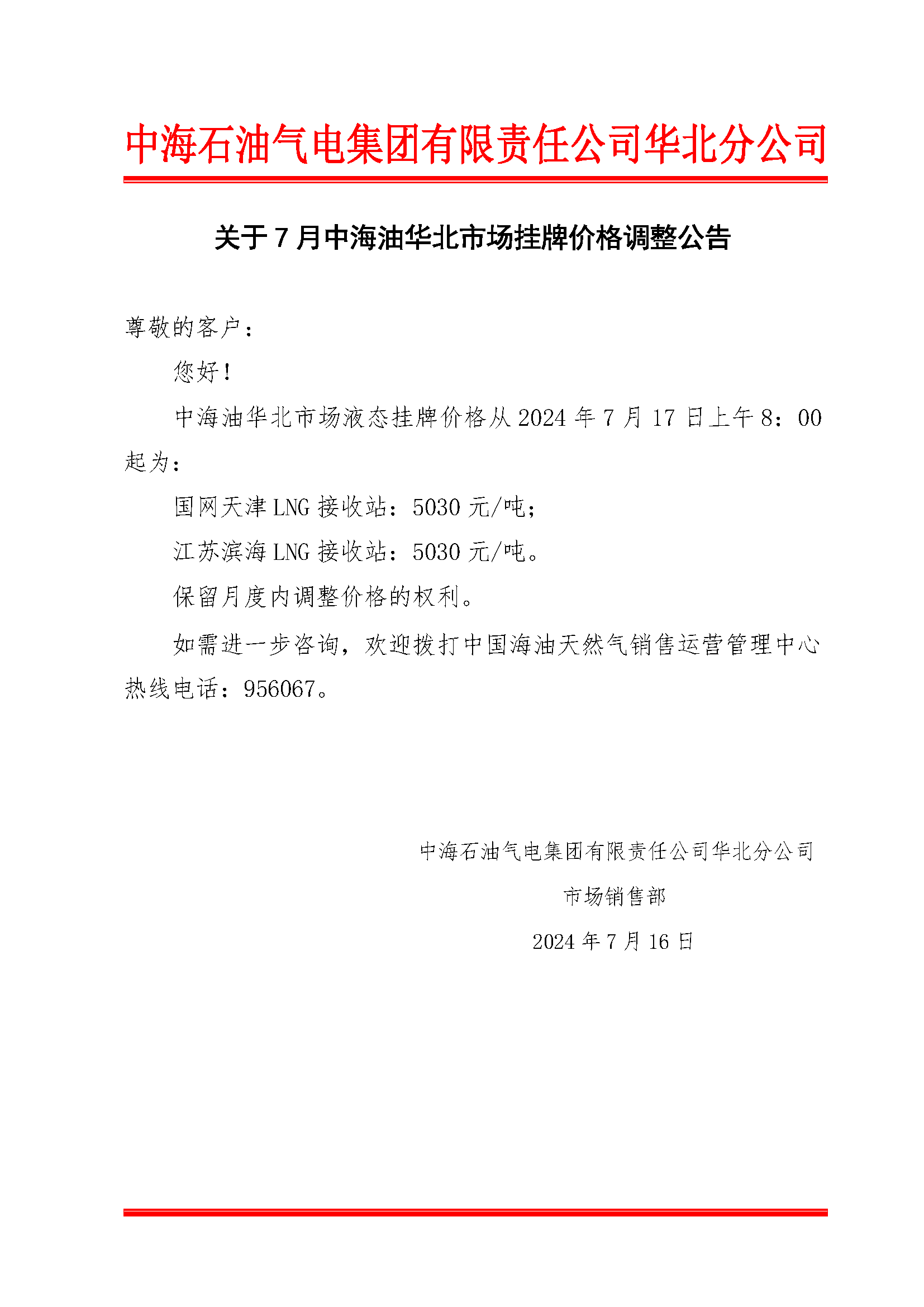 中海石油气电集团有限责任公司华北分公司

关于 7 月中海油华北市场挂牌价格调整公告

尊敬的客户：

您好！

中海油华北市场液态挂牌价格从 2024 年 7 月 17 日上午 8：00 起为：

国网天津 LNG 接收站：5030 元/吨；

江苏滨海 LNG 接收站：5030 元/吨。

保留月度内调整价格的权利。

如需进一步咨询，欢迎拨打中国海油天然气销售运营管理中心热线电话：956067。

中海石油气电集团有限责任公司华北分公司

市场销售部

2024 年 7 月 16 日